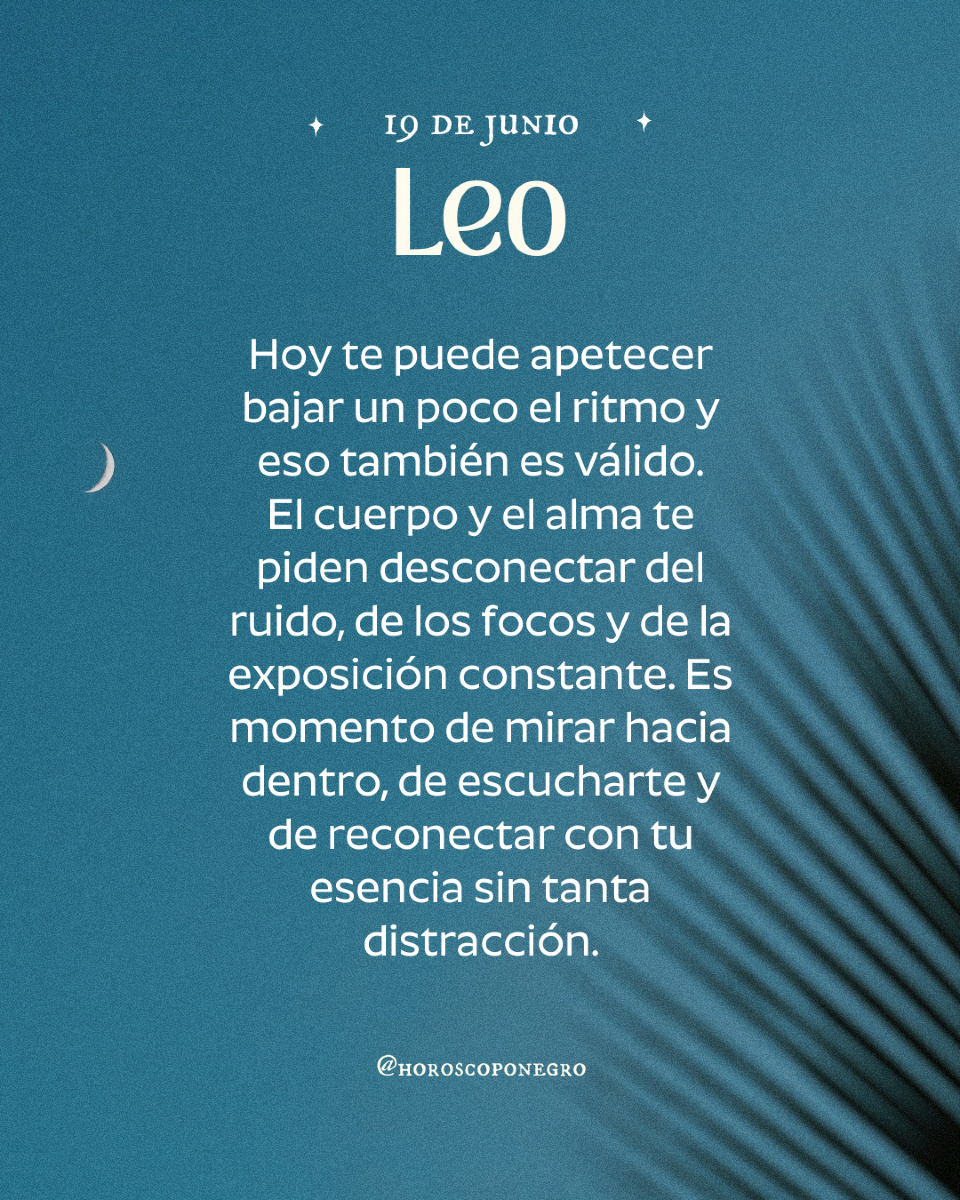 19 DE JUNIO

Leo

Hoy te puede apetecer bajar un poco el ritmo y eso también es válido. El cuerpo y el alma te piden desconectar del ruido, de los focos y de la exposición constante. Es momento de mirar hacia dentro, de escucharte y de reconectar con tu esencia sin tanta distracción.

@HOROSCOPONEGRO